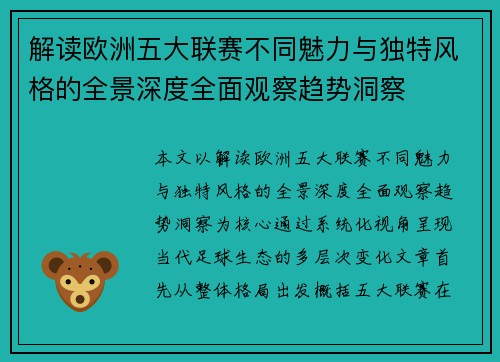 解读欧洲五大联赛不同魅力与独特风格的全景深度全面观察趋势洞察

本文以解读欧洲五大联赛不同魅力与独特风格的全景深度全面观察趋势洞察为核心通过系统化视角呈现当代足球生态的多层次变化文章首先从整体格局出发概括五大联赛在